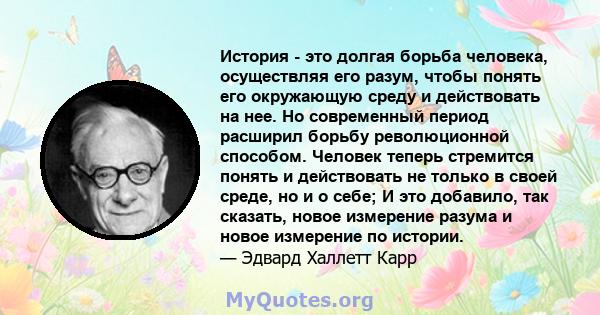 История - это долгая борьба человека, осуществляя его разум, чтобы понять его окружающую среду и действовать на нее. Но современный период расширил борьбу революционной способом. Человек теперь стремится понять и действовать не только в своей среде, но и о себе; И это добавило, так сказать, новое измерение разума и новое измерение по истории.
— Эдвард Халлетт Карр

MyQuotes.org